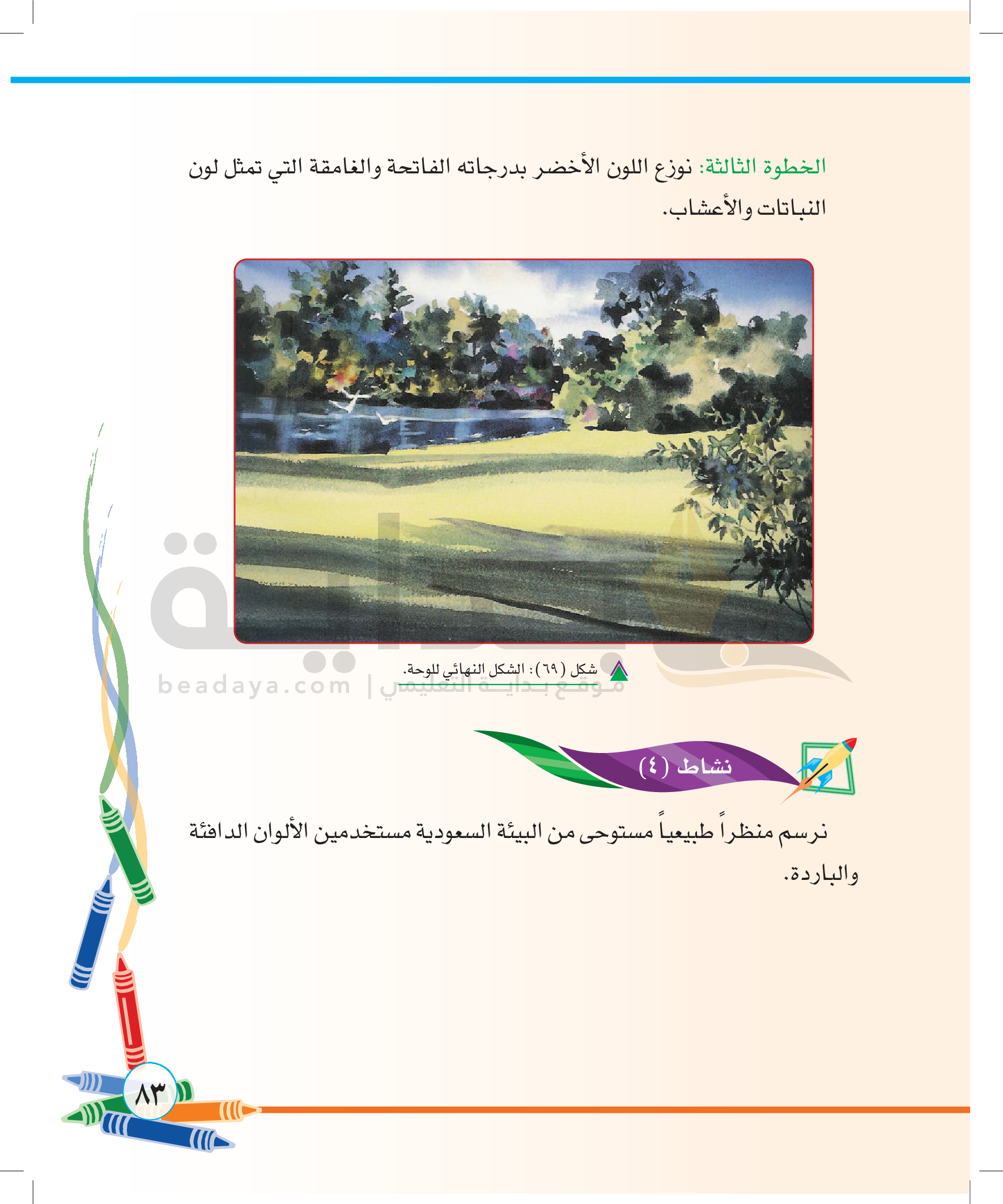 الخطوة الثالثة: نوزع اللون الأخضر بدرجاته الفاتحة والغامقة التي تمثل لون النباتات والأعشاب.

شكل (٦٩): الشكل النهائي للوحة.

beadaya.com | موقع بداية التعليمي

نشاط (٤)

نرسم منظراً طبيعياً مستوحى من البيئة السعودية مستخدمين الألوان الدافئة والباردة.

٨٣